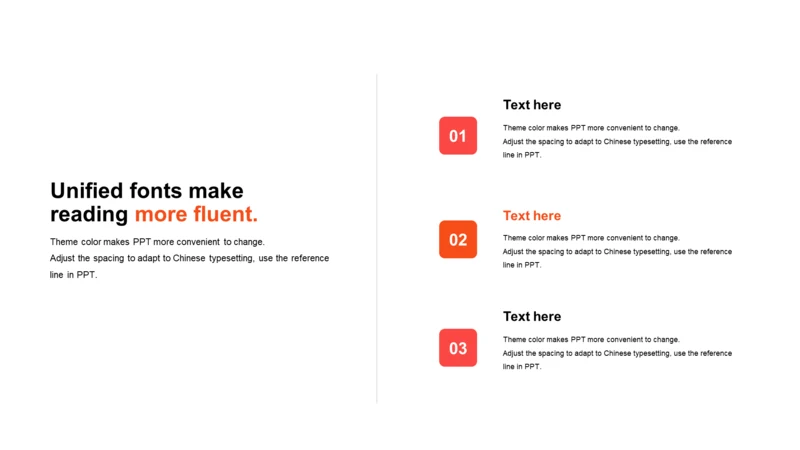 Unified fonts make reading more fluent.

Theme color makes PPT more convenient to change.
Adjust the spacing to adapt to Chinese typesetting, use the reference line in PPT.

01

Text here

Theme color makes PPT more convenient to change.
Adjust the spacing to adapt to Chinese typesetting, use the reference line in PPT.

02

Text here

Theme color makes PPT more convenient to change.
Adjust the spacing to adapt to Chinese typesetting, use the reference line in PPT.

03

Text here

Theme color makes PPT more convenient to change.
Adjust the spacing to adapt to Chinese typesetting, use the reference line in PPT.